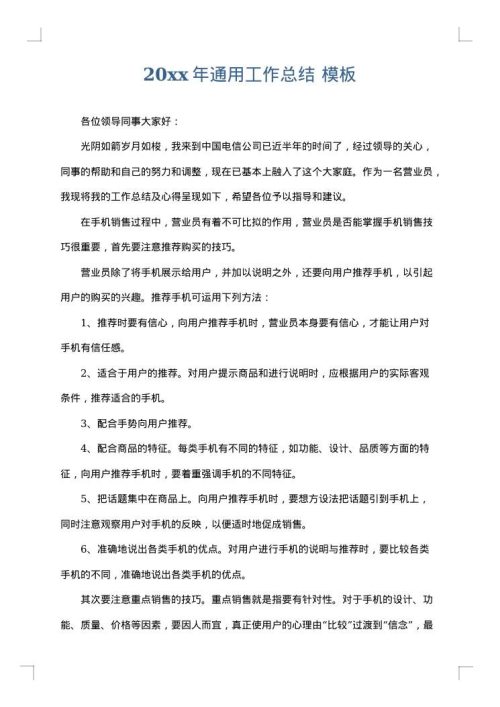 20xx 年通用工作总结 模板

各位领导同事大家好：

光阴如箭岁月如梭，我来到中国电信公司已近半年的时间了，经过领导的关心，同事的帮助和自己的努力和调整，现在已基本上融入了这个大家庭。作为一名营业员，我现将我的工作总结及心得呈现如下，希望各位予以指导和建议。

在手机销售过程中，营业员有着不可比拟的作用，营业员是否能掌握手机销售技巧很重要，首先要注意推荐购买的技巧。

营业员除了将手机展示给用户，并加以说明之外，还要向用户推荐手机，以引起用户的购买的兴趣。推荐手机可运用下列方法：

1、推荐时要有信心，向用户推荐手机时，营业员本身要有信心，才能让用户对手机有信任感。

2、适合于用户的推荐。对用户提示商品和进行说明时，应根据用户的实际客观条件，推荐适合的手机。

3、配合手势向用户推荐。

4、配合商品的特征。每类手机有不同的特征，如功能、设计、品质等方面的特征，向用户推荐手机时，要着重强调手机的不同特征。

5、把话题集中在商品上。向用户推荐手机时，要想方设法把话题引到手机上，同时注意观察用户对手机的反映，以便适时地促成销售。

6、准确地说出各类手机的优点。对用户进行手机的说明与推荐时，要比较各类手机的不同，准确地说出各类手机的优点。

其次要注意重点销售的技巧。重点销售就是指要有针对性。对于手机的设计、功能、质量、价格等因素，要因人而宜，真正使用户的心理由"比较"过渡到"信念"，最